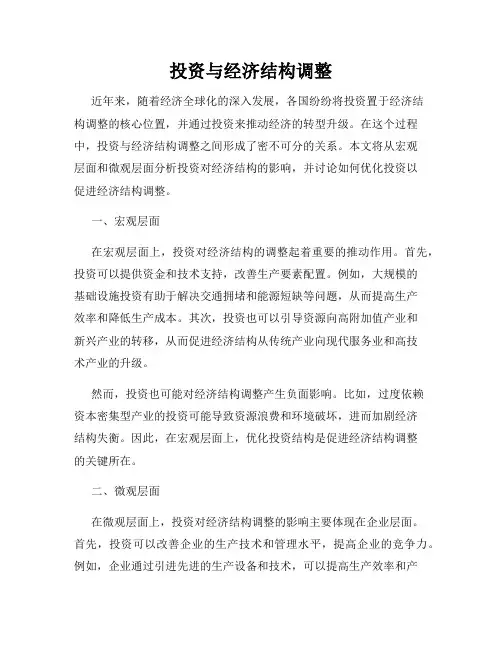 投资与经济结构调整

近年来，随着经济全球化的深入发展，各国纷纷将投资置于经济结构调整的核心位置，并通过投资来推动经济的转型升级。在这个过程中，投资与经济结构调整之间形成了密不可分的关系。本文将从宏观层面和微观层面分析投资对经济结构的影响，并讨论如何优化投资以促进经济结构调整。

一、宏观层面

在宏观层面上，投资对经济结构的调整起着重要的推动作用。首先，投资可以提供资金和技术支持，改善生产要素配置。例如，大规模的基础设施投资有助于解决交通拥堵和能源短缺等问题，从而提高生产效率和降低生产成本。其次，投资也可以引导资源向高附加值产业和新兴产业的转移，从而促进经济结构从传统产业向现代服务业和高技术产业的升级。

然而，投资也可能对经济结构调整产生负面影响。比如，过度依赖资本密集型产业的投资可能导致资源浪费和环境破坏，进而加剧经济结构失衡。因此，在宏观层面上，优化投资结构是促进经济结构调整的关键所在。

二、微观层面

在微观层面上，投资对经济结构调整的影响主要体现在企业层面。首先，投资可以改善企业的生产技术和管理水平，提高企业的竞争力。例如，企业通过引进先进的生产设备和技术，可以提高生产效率和产